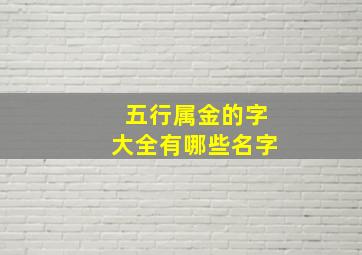 五行属金的字
大全有哪些名字